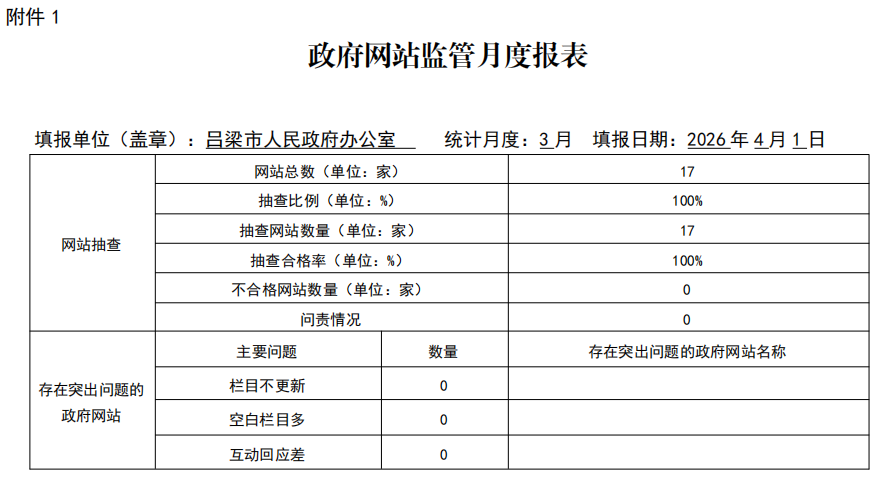 附件 1

政府网站监管月度报表

填报单位（盖章）：吕梁市人民政府办公室　统计月度：3月　填报日期：2026年4月1日

| 网站抽查 | 网站总数（单位：家） | | 17 |
|---|---|---|---|
| | 抽查比例（单位：%） | | 100% |
| | 抽查网站数量（单位：家） | | 17 |
| | 抽查合格率（单位：%） | | 100% |
| | 不合格网站数量（单位：家） | | 0 |
| | 问责情况 | | 0 |
| 存在突出问题的政府网站 | 主要问题 | 数量 | 存在突出问题的政府网站名称 |
| | 栏目不更新 | 0 | |
| | 空白栏目多 | 0 | |
| | 互动回应差 | 0 | |